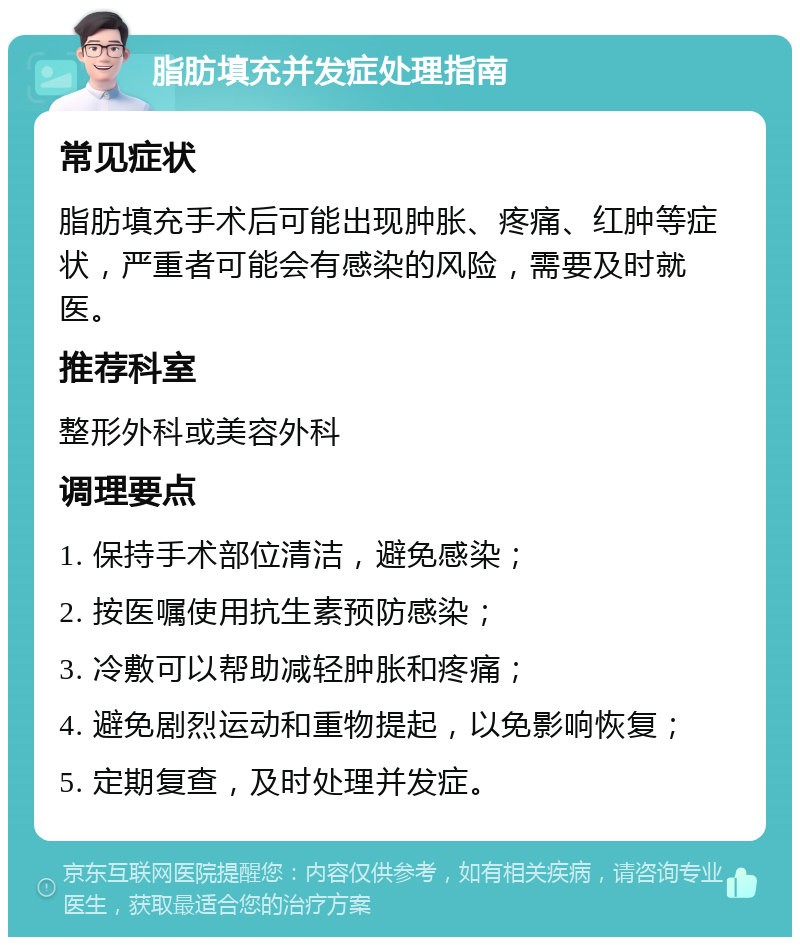 脂肪填充并发症处理指南

常见症状

脂肪填充手术后可能出现肿胀、疼痛、红肿等症状，严重者可能会有感染的风险，需要及时就医。

推荐科室

整形外科或美容外科

调理要点

1. 保持手术部位清洁，避免感染；

2. 按医嘱使用抗生素预防感染；

3. 冷敷可以帮助减轻肿胀和疼痛；

4. 避免剧烈运动和重物提起，以免影响恢复；

5. 定期复查，及时处理并发症。

京东互联网医院提醒您：内容仅供参考，如有相关疾病，请咨询专业医生，获取最适合您的治疗方案